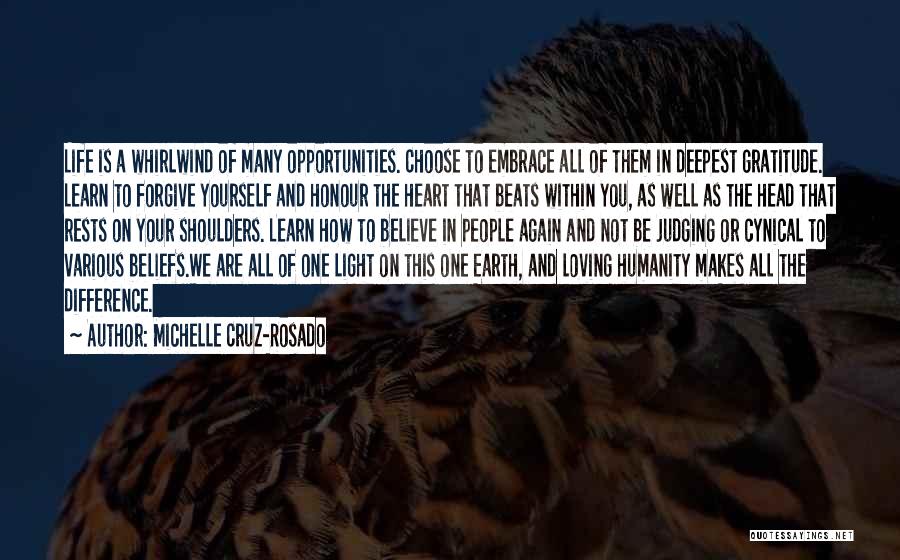 LIFE IS A WHIRLWIND OF MANY OPPORTUNITIES. CHOOSE TO EMBRACE ALL OF THEM IN DEEPEST GRATITUDE. LEARN TO FORGIVE YOURSELF AND HONOUR THE HEART THAT BEATS WITHIN YOU, AS WELL AS THE HEAD THAT RESTS ON YOUR SHOULDERS. LEARN HOW TO BELIEVE IN PEOPLE AGAIN AND NOT BE JUDGING OR CYNICAL TO VARIOUS BELIEFS.WE ARE ALL OF ONE LIGHT ON THIS ONE EARTH, AND LOVING HUMANITY MAKES ALL THE DIFFERENCE.

~ AUTHOR: MICHELLE CRUZ-ROSADO

QUOTESSAYINGS.NET